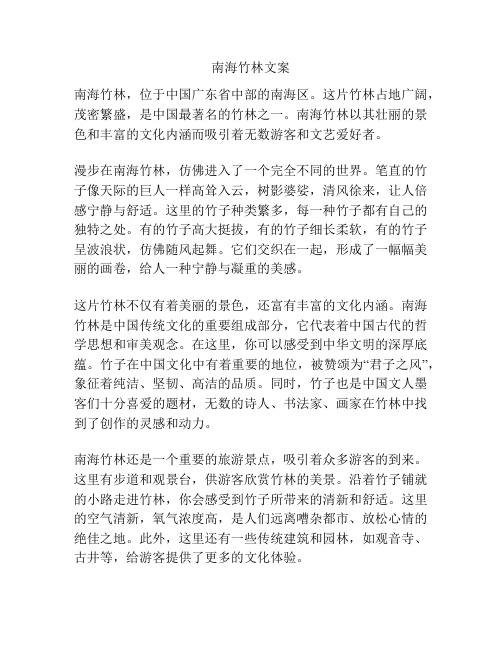 南海竹林文案

南海竹林，位于中国广东省中部的南海区。这片竹林占地广阔，茂密繁盛，是中国最著名的竹林之一。南海竹林以其壮丽的景色和丰富的文化内涵而吸引着无数游客和文艺爱好者。

漫步在南海竹林，仿佛进入了一个完全不同的世界。笔直的竹子像天际的巨人一样高耸入云，树影婆娑，清风徐来，让人倍感宁静与舒适。这里的竹子种类繁多，每一种竹子都有自己的独特之处。有的竹子高大挺拔，有的竹子细长柔软，有的竹子呈波浪状，仿佛随风起舞。它们交织在一起，形成了一幅幅美丽的画卷，给人一种宁静与凝重的美感。

这片竹林不仅有着美丽的景色，还富有丰富的文化内涵。南海竹林是中国传统文化的重要组成部分，它代表着中国古代的哲学思想和审美观念。在这里，你可以感受到中华文明的深厚底蕴。竹子在中国文化中有着重要的地位，被赞颂为“君子之风”，象征着纯洁、坚韧、高洁的品质。同时，竹子也是中国文人墨客们十分喜爱的题材，无数的诗人、书法家、画家在竹林中找到了创作的灵感和动力。

南海竹林还是一个重要的旅游景点，吸引着众多游客的到来。这里有步道和观景台，供游客欣赏竹林的美景。沿着竹子铺就的小路走进竹林，你会感受到竹子所带来的清新和舒适。这里的空气清新，氧气浓度高，是人们远离嘈杂都市、放松心情的绝佳之地。此外，这里还有一些传统建筑和园林，如观音寺、古井等，给游客提供了更多的文化体验。